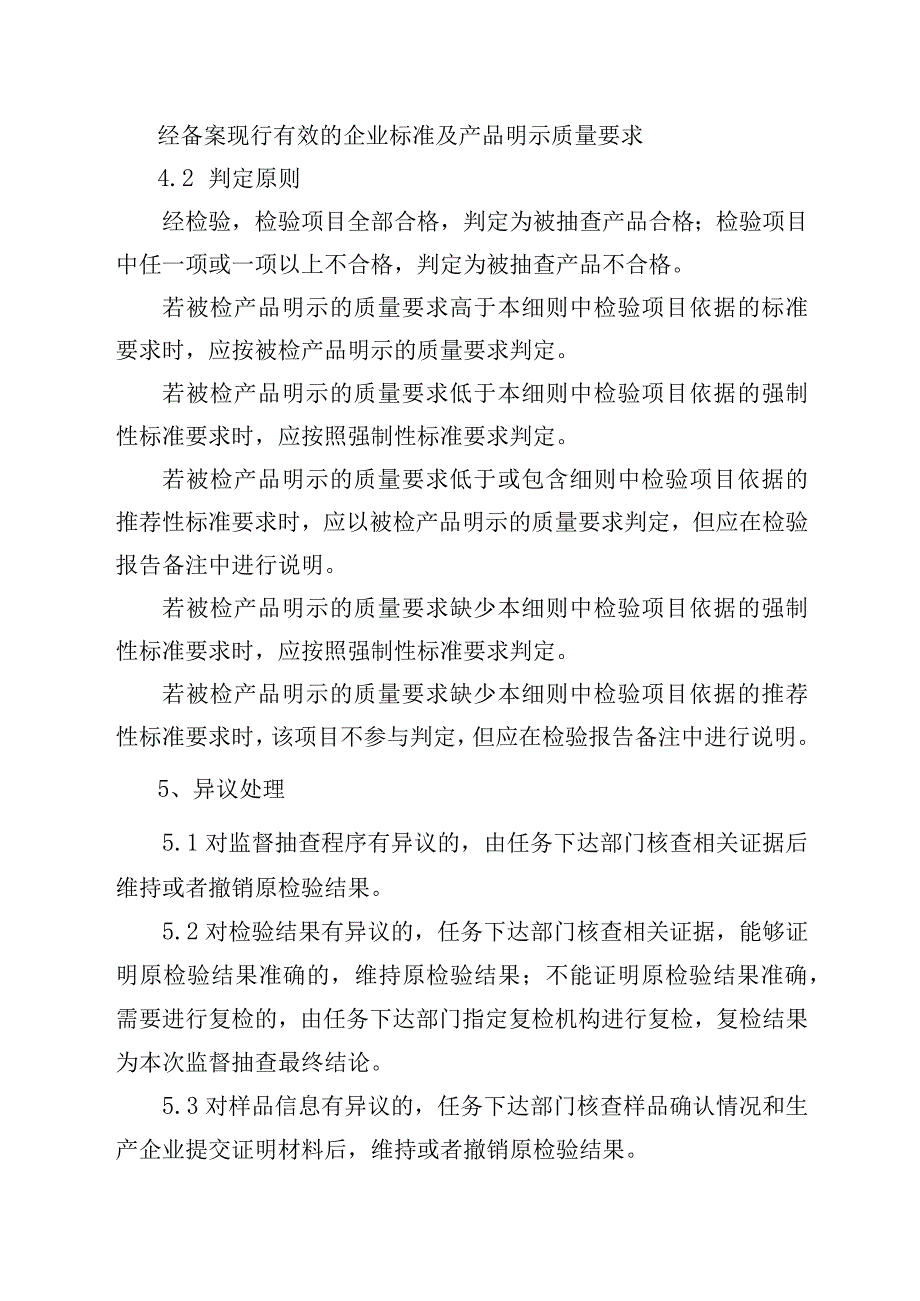 经备案现行有效的企业标准及产品明示质量要求

4.2 判定原则

经检验，检验项目全部合格，判定为被抽查产品合格；检验项目中任一项或一项以上不合格，判定为被抽查产品不合格。

若被检产品明示的质量要求高于本细则中检验项目依据的标准要求时，应按被检产品明示的质量要求判定。

若被检产品明示的质量要求低于本细则中检验项目依据的强制性标准要求时，应按照强制性标准要求判定。

若被检产品明示的质量要求低于或包含细则中检验项目依据的推荐性标准要求时，应以被检产品明示的质量要求判定，但应在检验报告备注中进行说明。

若被检产品明示的质量要求缺少本细则中检验项目依据的强制性标准要求时，应按照强制性标准要求判定。

若被检产品明示的质量要求缺少本细则中检验项目依据的推荐性标准要求时，该项目不参与判定，但应在检验报告备注中进行说明。

5、异议处理

5.1 对监督抽查程序有异议的，由任务下达部门核查相关证据后维持或者撤销原检验结果。

5.2 对检验结果有异议的，任务下达部门核查相关证据，能够证明原检验结果准确的，维持原检验结果；不能证明原检验结果准确，需要进行复检的，由任务下达部门指定复检机构进行复检，复检结果为本次监督抽查最终结论。

5.3 对样品信息有异议的，任务下达部门核查样品确认情况和生产企业提交证明材料后，维持或者撤销原检验结果。